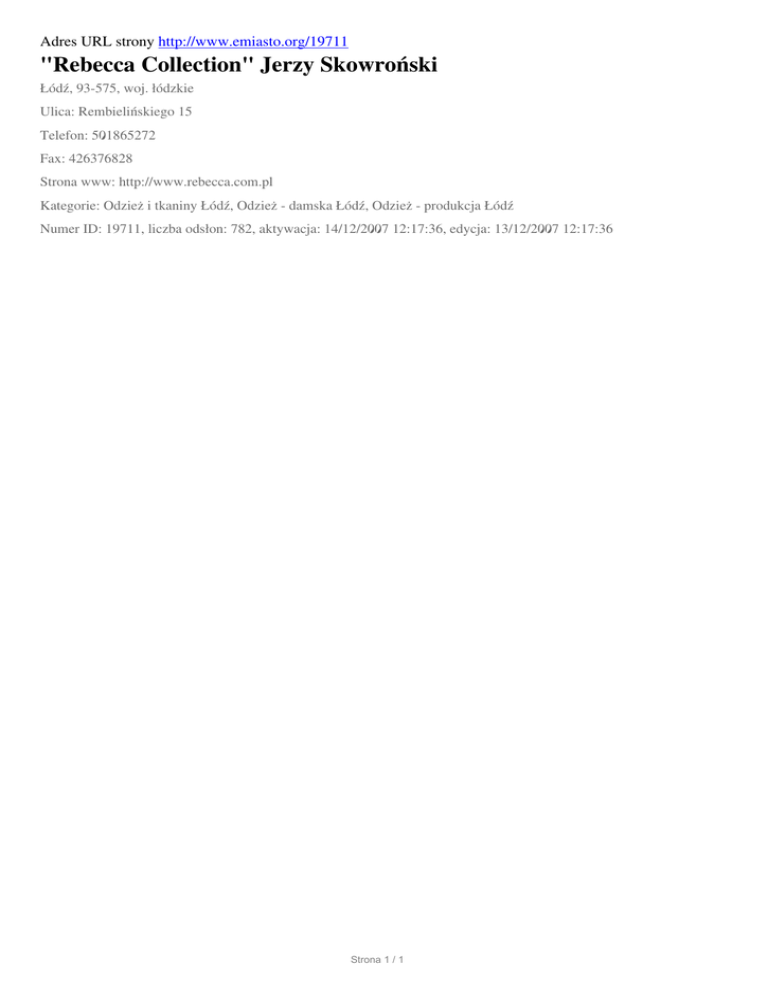 Adres URL strony http://www.emiasto.org/19711

"Rebecca Collection" Jerzy Skowroński

Łódź, 93-575, woj. łódzkie

Ulica: Rembielińskiego 15

Telefon: 501865272

Fax: 426376828

Strona www: http://www.rebecca.com.pl

Kategorie: Odzież i tkaniny Łódź, Odzież - damska Łódź, Odzież - produkcja Łódź

Numer ID: 19711, liczba odsłon: 782, aktywacja: 14/12/2007 12:17:36, edycja: 13/12/2007 12:17:36

Strona 1 / 1